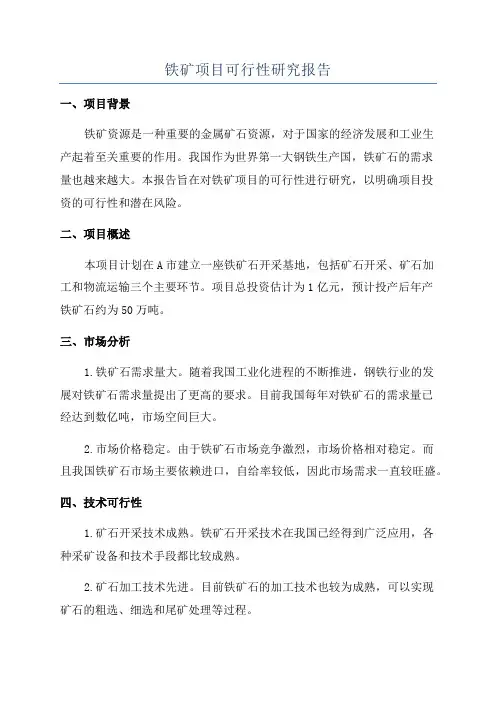 铁矿项目可行性研究报告

一、项目背景

铁矿资源是一种重要的金属矿石资源，对于国家的经济发展和工业生产起着至关重要的作用。我国作为世界第一大钢铁生产国，铁矿石的需求量也越来越大。本报告旨在对铁矿项目的可行性进行研究，以明确项目投资的可行性和潜在风险。

二、项目概述

本项目计划在A市建立一座铁矿石开采基地，包括矿石开采、矿石加工和物流运输三个主要环节。项目总投资估计为1亿元，预计投产后年产铁矿石约为50万吨。

三、市场分析

1.铁矿石需求量大。随着我国工业化进程的不断推进，钢铁行业的发展对铁矿石需求量提出了更高的要求。目前我国每年对铁矿石的需求量已经达到数亿吨，市场空间巨大。

2.市场价格稳定。由于铁矿石市场竞争激烈，市场价格相对稳定。而且我国铁矿石市场主要依赖进口，自给率较低，因此市场需求一直较旺盛。

四、技术可行性

1.矿石开采技术成熟。铁矿石开采技术在我国已经得到广泛应用，各种采矿设备和技术手段都比较成熟。

2.矿石加工技术先进。目前铁矿石的加工技术也较为成熟，可以实现矿石的粗选、细选和尾矿处理等过程。